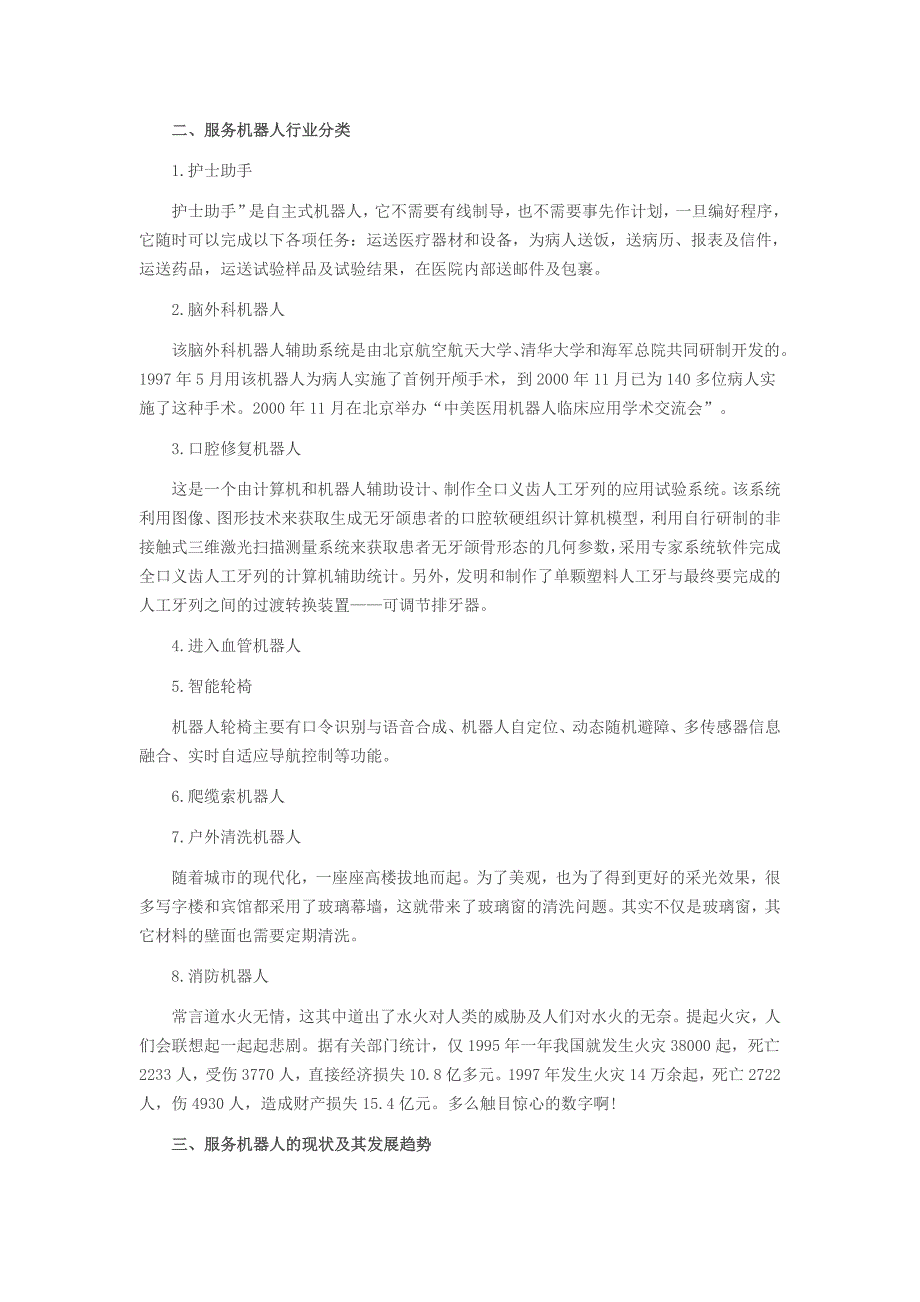 二、服务机器人行业分类

1.护士助手

护士助手”是自主式机器人，它不需要有线制导，也不需要事先作计划，一旦编好程序，它随时可以完成以下各项任务：运送医疗器材和设备，为病人送饭，送病历、报表及信件，运送药品，运送试验样品及试验结果，在医院内部送邮件及包裹。

2.脑外科机器人

该脑外科机器人辅助系统是由北京航空航天大学、清华大学和海军总院共同研制开发的。1997 年 5 月用该机器人为病人实施了首例开颅手术，到 2000 年 11 月已为 140 多位病人实施了这种手术。2000 年 11 月在北京举办“中美医用机器人临床应用学术交流会”。

3.口腔修复机器人

这是一个由计算机和机器人辅助设计、制作全口义齿人工牙列的应用试验系统。该系统利用图像、图形技术来获取生成无牙颌患者的口腔软硬组织计算机模型，利用自行研制的非接触式三维激光扫描测量系统来获取患者无牙颌骨形态的几何参数，采用专家系统软件完成全口义齿人工牙列的计算机辅助统计。另外，发明和制作了单颗塑料人工牙与最终要完成的人工牙列之间的过渡转换装置——可调节排牙器。

4.进入血管机器人

5.智能轮椅

机器人轮椅主要有口令识别与语音合成、机器人自定位、动态随机避障、多传感器信息融合、实时自适应导航控制等功能。

6.爬缆索机器人

7.户外清洗机器人

随着城市的现代化，一座座高楼拔地而起。为了美观，也为了得到更好的采光效果，很多写字楼和宾馆都采用了玻璃幕墙，这就带来了玻璃窗的清洗问题。其实不仅是玻璃窗，其它材料的壁面也需要定期清洗。

8.消防机器人

常言道水火无情，这其中道出了水火对人类的威胁及人们对水火的无奈。提起火灾，人们会联想起一起起悲剧。据有关部门统计，仅 1995 年一年我国就发生火灾 38000 起，死亡 2233 人，受伤 3770 人，直接经济损失 10.8 亿多元。1997 年发生火灾 14 万余起，死亡 2722 人，伤 4930 人，造成财产损失 15.4 亿元。多么触目惊心的数字啊!

三、服务机器人的现状及其发展趋势